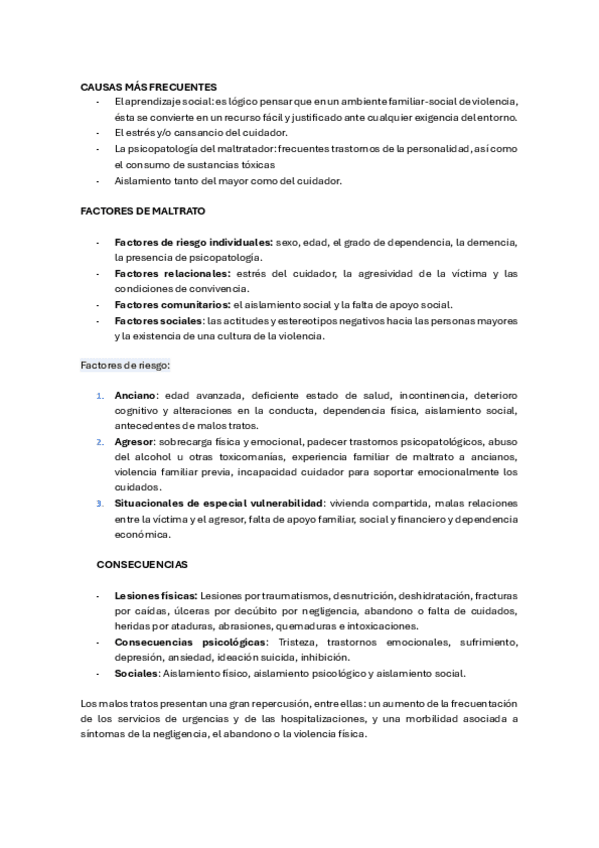 CAUSAS MÁS FRECUENTES

- El aprendizaje social: es lógico pensar que en un ambiente familiar-social de violencia, ésta se convierte en un recurso fácil y justificado ante cualquier exigencia del entorno.
- El estrés y/o cansancio del cuidador.
- La psicopatología del maltratador: frecuentes trastornos de la personalidad, así como el consumo de sustancias tóxicas
- Aislamiento tanto del mayor como del cuidador.

FACTORES DE MALTRATO

- Factores de riesgo individuales: sexo, edad, el grado de dependencia, la demencia, la presencia de psicopatología.
- Factores relacionales: estrés del cuidador, la agresividad de la víctima y las condiciones de convivencia.
- Factores comunitarios: el aislamiento social y la falta de apoyo social.
- Factores sociales: las actitudes y estereotipos negativos hacia las personas mayores y la existencia de una cultura de la violencia.

Factores de riesgo:

1. Anciano: edad avanzada, deficiente estado de salud, incontinencia, deterioro cognitivo y alteraciones en la conducta, dependencia física, aislamiento social, antecedentes de malos tratos.
2. Agresor: sobrecarga física y emocional, padecer trastornos psicopatológicos, abuso del alcohol u otras toxicomanías, experiencia familiar de maltrato a ancianos, violencia familiar previa, incapacidad cuidador para soportar emocionalmente los cuidados.
3. Situacionales de especial vulnerabilidad: vivienda compartida, malas relaciones entre la víctima y el agresor, falta de apoyo familiar, social y financiero y dependencia económica.

CONSECUENCIAS

- Lesiones físicas: Lesiones por traumatismos, desnutrición, deshidratación, fracturas por caídas, úlceras por decúbito por negligencia, abandono o falta de cuidados, heridas por ataduras, abrasiones, quemaduras e intoxicaciones.
- Consecuencias psicológicas: Tristeza, trastornos emocionales, sufrimiento, depresión, ansiedad, ideación suicida, inhibición.
- Sociales: Aislamiento físico, aislamiento psicológico y aislamiento social.

Los malos tratos presentan una gran repercusión, entre ellas: un aumento de la frecuentación de los servicios de urgencias y de las hospitalizaciones, y una morbilidad asociada a síntomas de la negligencia, el abandono o la violencia física.